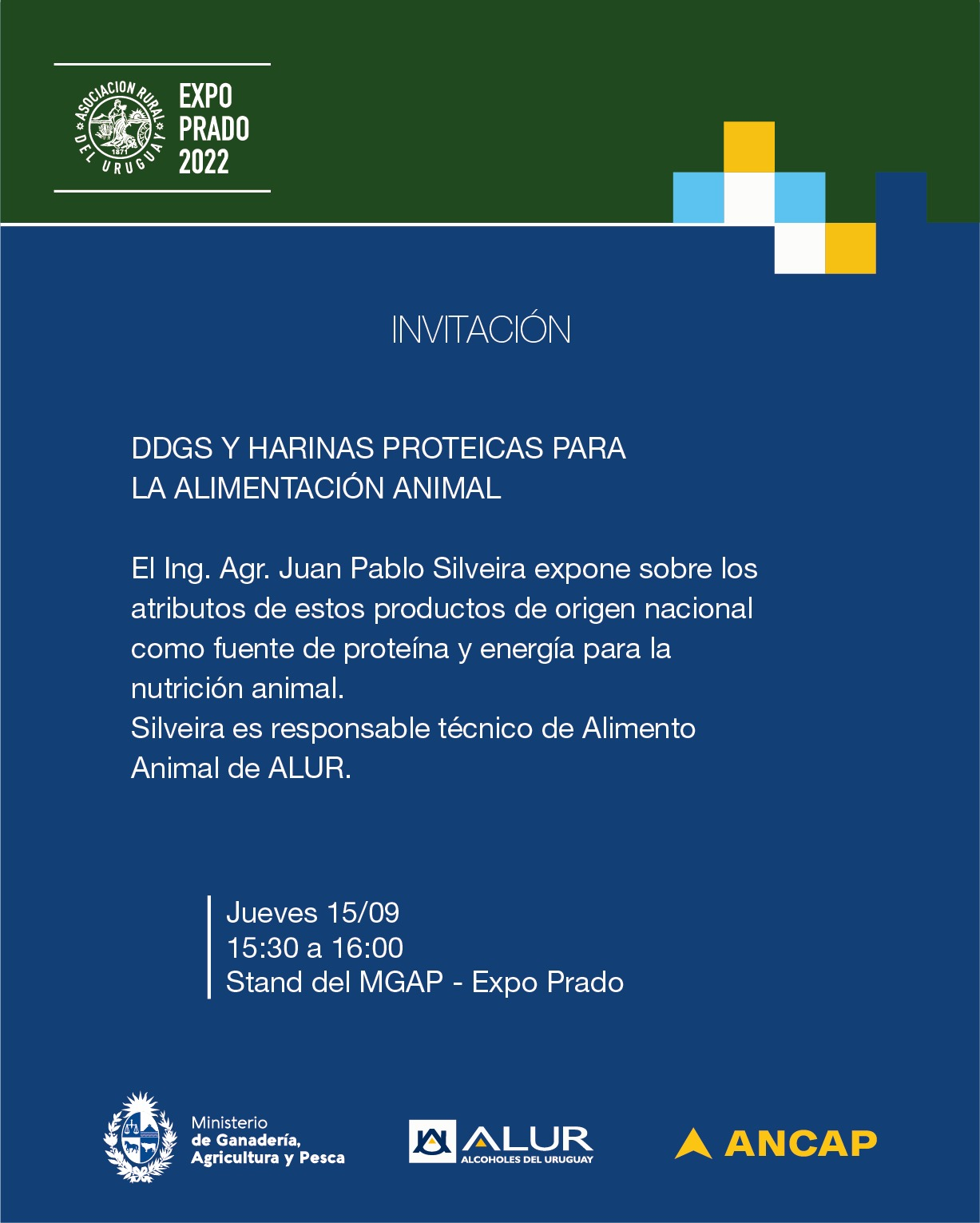 ASOCIACION RURAL DEL URUGUAY 1871

EXPO PRADO 2022

INVITACIÓN

DDGS Y HARINAS PROTEICAS PARA LA ALIMENTACIÓN ANIMAL

El Ing. Agr. Juan Pablo Silveira expone sobre los atributos de estos productos de origen nacional como fuente de proteína y energía para la nutrición animal.
Silveira es responsable técnico de Alimento Animal de ALUR.

Jueves 15/09
15:30 a 16:00
Stand del MGAP - Expo Prado

Ministerio de Ganadería, Agricultura y Pesca

ALUR ALCOHOLES DEL URUGUAY

ANCAP